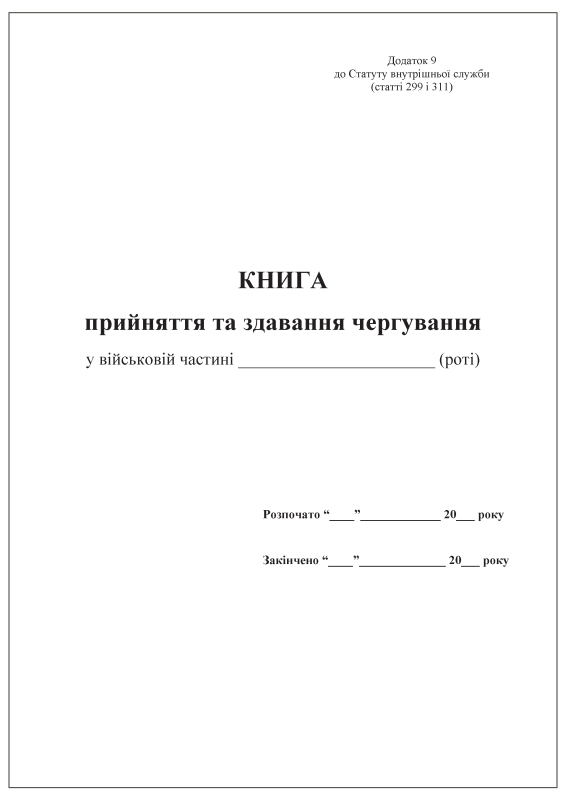 Додаток 9
до Статуту внутрішньої служби
(статті 299 і 311)

КНИГА
прийняття та здавання чергування
у військовій частині ______________________ (роті)

Розпочато “____”____________ 20___ року

Закінчено “____”_____________ 20___ року